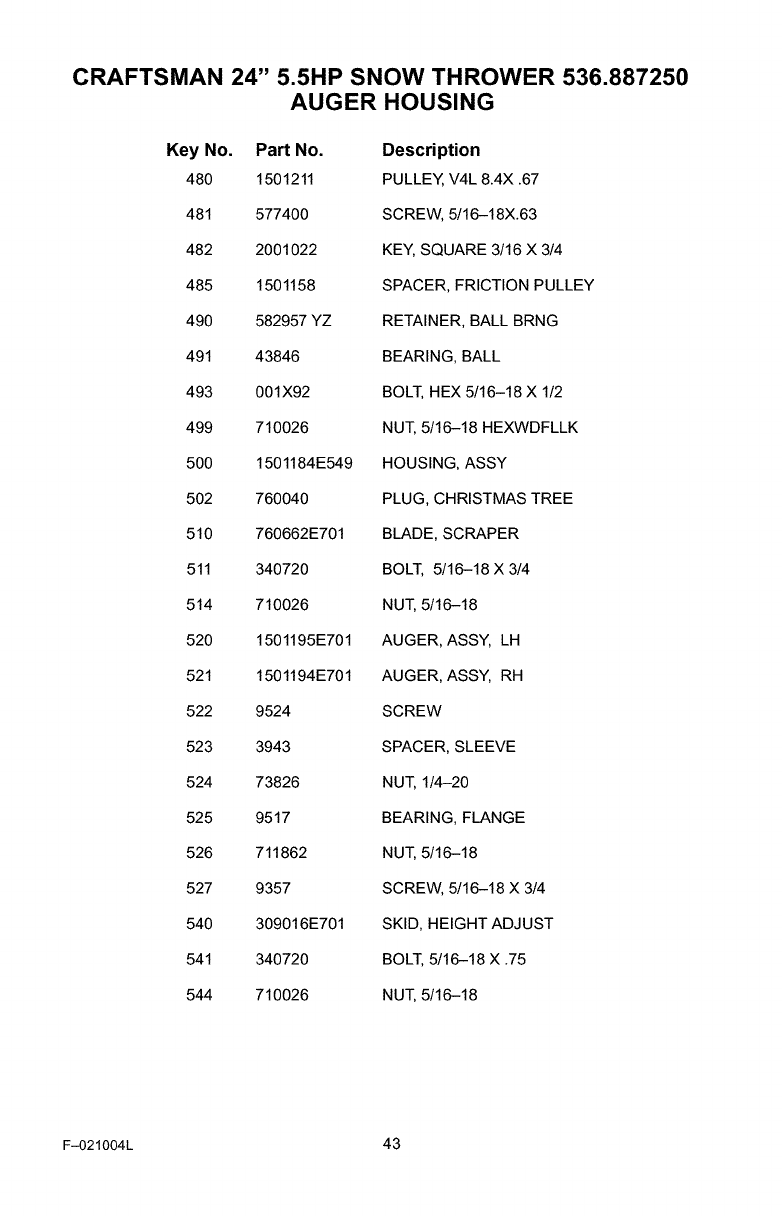 CRAFTSMAN 24” 5.5HP SNOW THROWER 536.887250
AUGER HOUSING

| Key No. | Part No. | Description |
|---|---|---|
| 480 | 1501211 | PULLEY, V4L 8.4X .67 |
| 481 | 577400 | SCREW, 5/16–18X.63 |
| 482 | 2001022 | KEY, SQUARE 3/16 X 3/4 |
| 485 | 1501158 | SPACER, FRICTION PULLEY |
| 490 | 582957 YZ | RETAINER, BALL BRNG |
| 491 | 43846 | BEARING, BALL |
| 493 | 001X92 | BOLT, HEX 5/16–18 X 1/2 |
| 499 | 710026 | NUT, 5/16–18 HEXWDFLLK |
| 500 | 1501184E549 | HOUSING, ASSY |
| 502 | 760040 | PLUG, CHRISTMAS TREE |
| 510 | 760662E701 | BLADE, SCRAPER |
| 511 | 340720 | BOLT, 5/16–18 X 3/4 |
| 514 | 710026 | NUT, 5/16–18 |
| 520 | 1501195E701 | AUGER, ASSY, LH |
| 521 | 1501194E701 | AUGER, ASSY, RH |
| 522 | 9524 | SCREW |
| 523 | 3943 | SPACER, SLEEVE |
| 524 | 73826 | NUT, 1/4–20 |
| 525 | 9517 | BEARING, FLANGE |
| 526 | 711862 | NUT, 5/16–18 |
| 527 | 9357 | SCREW, 5/16–18 X 3/4 |
| 540 | 309016E701 | SKID, HEIGHT ADJUST |
| 541 | 340720 | BOLT, 5/16–18 X .75 |
| 544 | 710026 | NUT, 5/16–18 |

F–021004L
43